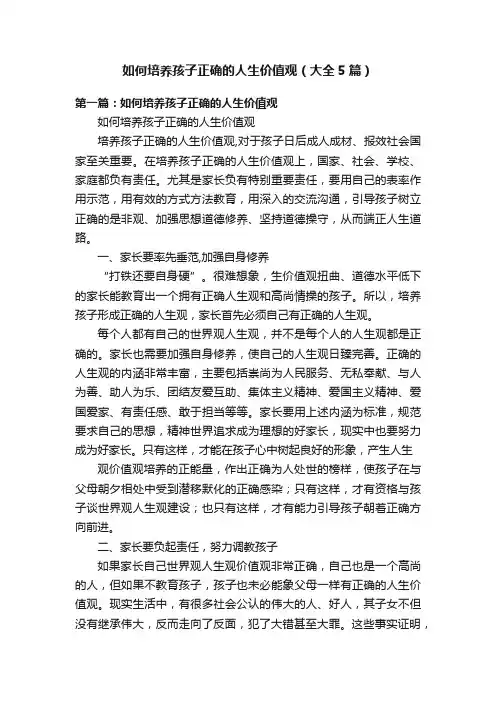 如何培养孩子正确的人生价值观（大全5篇）

第一篇：如何培养孩子正确的人生价值观

如何培养孩子正确的人生价值观

培养孩子正确的人生价值观,对于孩子日后成人成材、报效社会国家至关重要。在培养孩子正确的人生价值观上，国家、社会、学校、家庭都负有责任。尤其是家长负有特别重要责任，要用自己的表率作用示范，用有效的方式方法教育，用深入的交流沟通，引导孩子树立正确的是非观、加强思想道德修养、坚持道德操守，从而端正人生道路。

一、家长要率先垂范,加强自身修养

“打铁还要自身硬”。很难想象，生价值观扭曲、道德水平低下的家长能教育出一个拥有正确人生观和高尚情操的孩子。所以，培养孩子形成正确的人生观，家长首先必须自己有正确的人生观。

每个人都有自己的世界观人生观，并不是每个人的人生观都是正确的。家长也需要加强自身修养，使自己的人生观日臻完善。正确的人生观的内涵非常丰富，主要包括崇尚为人民服务、无私奉献、与人为善、助人为乐、团结友爱互助、集体主义精神、爱国主义精神、爱国爱家、有责任感、敢于担当等等。家长要用上述内涵为标准，规范要求自己的思想，精神世界追求成为理想的好家长，现实中也要努力成为好家长。只有这样，才能在孩子心中树起良好的形象，产生人生

观价值观培养的正能量，作出正确为人处世的榜样，使孩子在与父母朝夕相处中受到潜移默化的正确感染；只有这样，才有资格与孩子谈世界观人生观建设；也只有这样，才有能力引导孩子朝着正确方向前进。

二、家长要负起责任，努力调教孩子

如果家长自己世界观人生观价值观非常正确，自己也是一个高尚的人，但如果不教育孩子，孩子也未必能象父母一样有正确的人生价值观。现实生活中，有很多社会公认的伟大的人、好人，其子女不但没有继承伟大，反而走向了反面，犯了大错甚至大罪。这些事实证明，